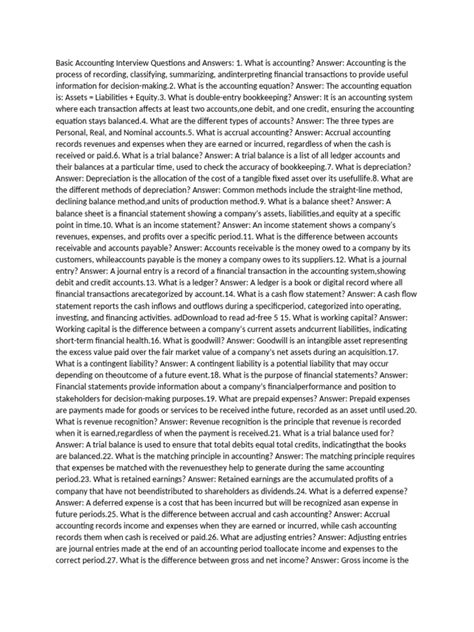 Basic Accounting Interview Questions and Answers: 1. What is accounting? Answer: Accounting is the process of recording, classifying, summarizing, andinterpreting financial transactions to provide useful information for decision-making.2. What is the accounting equation? Answer: The accounting equation is: Assets = Liabilities + Equity.3. What is double-entry bookkeeping? Answer: It is an accounting system where each transaction affects at least two accounts,one debit, and one credit, ensuring the accounting equation stays balanced.4. What are the different types of accounts? Answer: The three types are Personal, Real, and Nominal accounts.5. What is accrual accounting? Answer: Accrual accounting records revenues and expenses when they are earned or incurred, regardless of when the cash is received or paid.6. What is a trial balance? Answer: A trial balance is a list of all ledger accounts and their balances at a particular time, used to check the accuracy of bookkeeping.7. What is depreciation? Answer: Depreciation is the allocation of the cost of a tangible fixed asset over its usefullife.8. What are the different methods of depreciation? Answer: Common methods include the straight-line method, declining balance method,and units of production method.9. What is a balance sheet? Answer: A balance sheet is a financial statement showing a company's assets, liabilities,and equity at a specific point in time.10. What is an income statement? Answer: An income statement shows a company's revenues, expenses, and profits over a specific period.11. What is the difference between accounts receivable and accounts payable? Answer: Accounts receivable is the money owed to a company by its customers, whileaccounts payable is the money a company owes to its suppliers.12. What is a journal entry? Answer: A journal entry is a record of a financial transaction in the accounting system,showing debit and credit accounts.13. What is a ledger? Answer: A ledger is a book or digital record where all financial transactions arecategorized by account.14. What is a cash flow statement? Answer: A cash flow statement reports the cash inflows and outflows during a specificperiod, categorized into operating, investing, and financing activities. adDownload to read ad-free 5 15. What is working capital? Answer: Working capital is the difference between a company's current assets andcurrent liabilities, indicating short-term financial health.16. What is goodwill? Answer: Goodwill is an intangible asset representing the excess value paid over the fair market value of a company's net assets during an acquisition.17. What is a contingent liability? Answer: A contingent liability is a potential liability that may occur depending on theoutcome of a future event.18. What is the purpose of financial statements? Answer: Financial statements provide information about a company's financialperformance and position to stakeholders for decision-making purposes.19. What are prepaid expenses? Answer: Prepaid expenses are payments made for goods or services to be received inthe future, recorded as an asset until used.20. What is revenue recognition? Answer: Revenue recognition is the principle that revenue is recorded when it is earned,regardless of when the payment is received.21. What is a trial balance used for? Answer: A trial balance is used to ensure that total debits equal total credits, indicatingthat the books are balanced.22. What is the matching principle in accounting? Answer: The matching principle requires that expenses be matched with the revenuesthey help to generate during the same accounting period.23. What is retained earnings? Answer: Retained earnings are the accumulated profits of a company that have not beendistributed to shareholders as dividends.24. What is a deferred expense? Answer: A deferred expense is a cost that has been incurred but will be recognized asan expense in future periods.25. What is the difference between accrual and cash accounting? Answer: Accrual accounting records income and expenses when they are earned or incurred, while cash accounting records them when cash is received or paid.26. What are adjusting entries? Answer: Adjusting entries are journal entries made at the end of an accounting period toallocate income and expenses to the correct period.27. What is the difference between gross and net income? Answer: Gross income is the